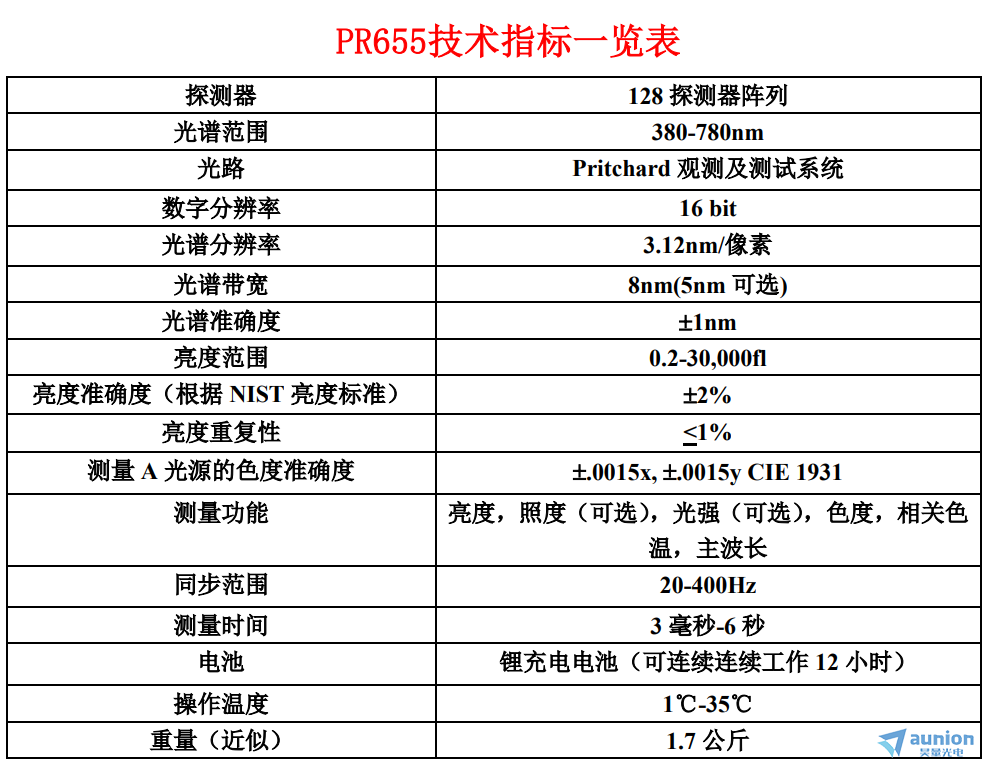 PR655技术指标一览表

| 探测器 | 128 探测器阵列 |
|---|---|
| 光谱范围 | 380-780nm |
| 光路 | Pritchard 观测及测试系统 |
| 数字分辨率 | 16 bit |
| 光谱分辨率 | 3.12nm/像素 |
| 光谱带宽 | 8nm(5nm 可选) |
| 光谱准确度 | ±1nm |
| 亮度范围 | 0.2-30,000fl |
| 亮度准确度（根据 NIST 亮度标准） | ±2% |
| 亮度重复性 | $\leq$1% |
| 测量 A 光源的色度准确度 | ±.0015x, ±.0015y CIE 1931 |
| 测量功能 | 亮度，照度（可选），光强（可选），色度，相关色温，主波长 |
| 同步范围 | 20-400Hz |
| 测量时间 | 3 毫秒-6 秒 |
| 电池 | 锂充电电池（可连续连续工作 12 小时） |
| 操作温度 | 1℃-35℃ |
| 重量（近似） | 1.7 公斤 |

aunion
昊量光电